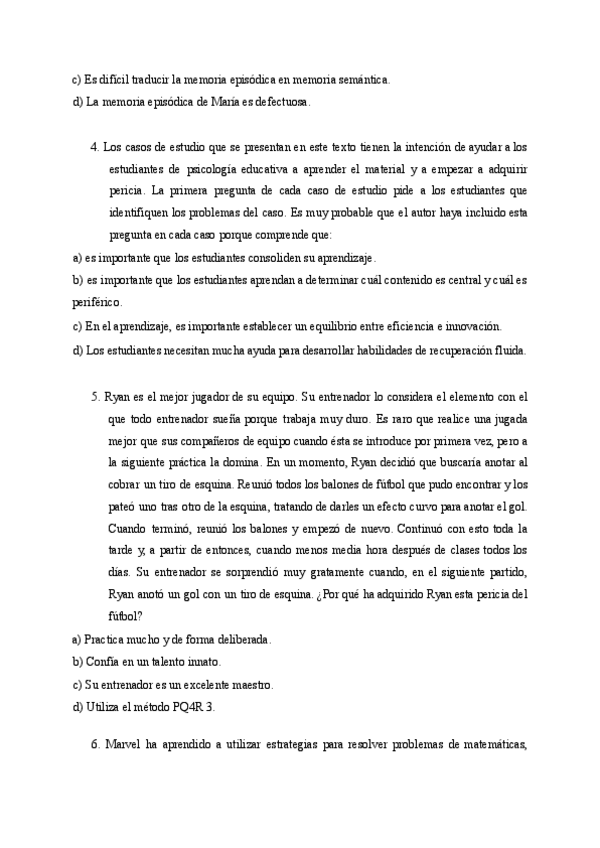 c) Es difícil traducir la memoria episódica en memoria semántica.
d) La memoria episódica de María es defectuosa.

4. Los casos de estudio que se presentan en este texto tienen la intención de ayudar a los estudiantes de psicología educativa a aprender el material y a empezar a adquirir pericia. La primera pregunta de cada caso de estudio pide a los estudiantes que identifiquen los problemas del caso. Es muy probable que el autor haya incluido esta pregunta en cada caso porque comprende que:
a) es importante que los estudiantes consoliden su aprendizaje.
b) es importante que los estudiantes aprendan a determinar cuál contenido es central y cuál es periférico.
c) En el aprendizaje, es importante establecer un equilibrio entre eficiencia e innovación.
d) Los estudiantes necesitan mucha ayuda para desarrollar habilidades de recuperación fluida.

5. Ryan es el mejor jugador de su equipo. Su entrenador lo considera el elemento con el que todo entrenador sueña porque trabaja muy duro. Es raro que realice una jugada mejor que sus compañeros de equipo cuando ésta se introduce por primera vez, pero a la siguiente práctica la domina. En un momento, Ryan decidió que buscaría anotar al cobrar un tiro de esquina. Reunió todos los balones de fútbol que pudo encontrar y los pateó uno tras otro de la esquina, tratando de darles un efecto curvo para anotar el gol. Cuando terminó, reunió los balones y empezó de nuevo. Continuó con esto toda la tarde y, a partir de entonces, cuando menos media hora después de clases todos los días. Su entrenador se sorprendió muy gratamente cuando, en el siguiente partido, Ryan anotó un gol con un tiro de esquina. ¿Por qué ha adquirido Ryan esta pericia del fútbol?
a) Practica mucho y de forma deliberada.
b) Confía en un talento innato.
c) Su entrenador es un excelente maestro.
d) Utiliza el método PQ4R 3.

6. Marvel ha aprendido a utilizar estrategias para resolver problemas de matemáticas,